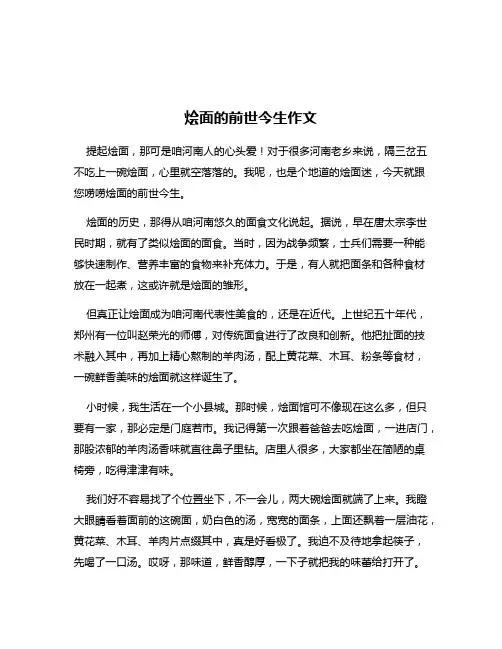 烩面的前世今生作文

提起烩面，那可是咱河南人的心头爱！对于很多河南老乡来说，隔三岔五不吃上一碗烩面，心里就空落落的。我呢，也是个地道的烩面迷，今天就跟您唠唠烩面的前世今生。

烩面的历史，那得从咱河南悠久的面食文化说起。据说，早在唐太宗李世民时期，就有了类似烩面的面食。当时，因为战争频繁，士兵们需要一种能够快速制作、营养丰富的食物来补充体力。于是，有人就把面条和各种食材放在一起煮，这或许就是烩面的雏形。

但真正让烩面成为咱河南代表性美食的，还是在近代。上世纪五十年代，郑州有一位叫赵荣光的师傅，对传统面食进行了改良和创新。他把扯面的技术融入其中，再加上精心熬制的羊肉汤，配上黄花菜、木耳、粉条等食材，一碗鲜香美味的烩面就这样诞生了。

小时候，我生活在一个小县城。那时候，烩面馆可不像现在这么多，但只要有一家，那必定是门庭若市。我记得第一次跟着爸爸去吃烩面，一进店门，那股浓郁的羊肉汤香味就直往鼻子里钻。店里人很多，大家都坐在简陋的桌椅旁，吃得津津有味。

我们好不容易找了个位置坐下，不一会儿，两大碗烩面就端了上来。我瞪大眼睛看着面前的这碗面，奶白色的汤，宽宽的面条，上面还飘着一层油花，黄花菜、木耳、羊肉片点缀其中，真是好看极了。我迫不及待地拿起筷子，先喝了一口汤。哎呀，那味道，鲜香醇厚，一下子就把我的味蕾给打开了。